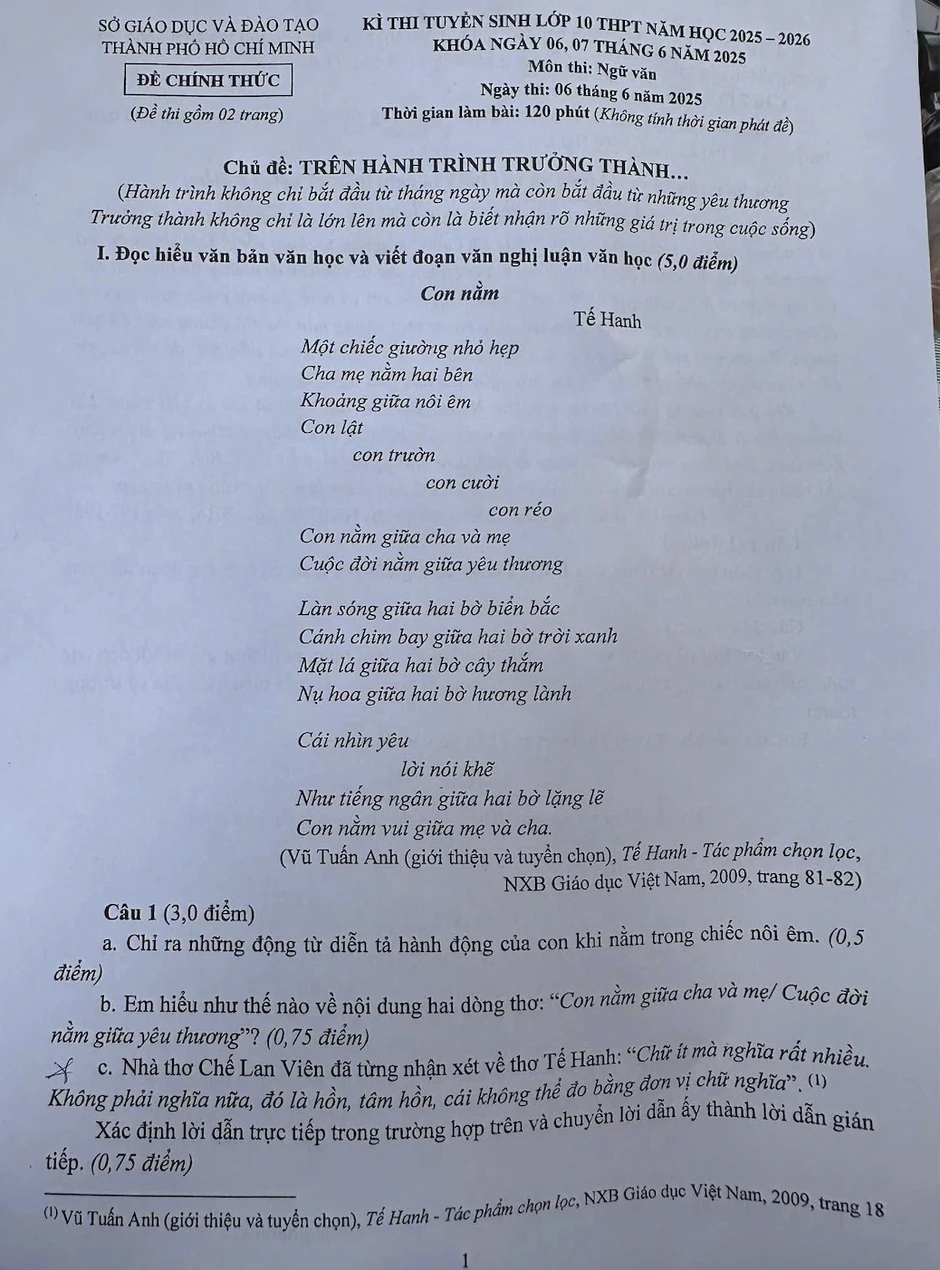 SỞ GIÁO DỤC VÀ ĐÀO TẠO
THÀNH PHỐ HỒ CHÍ MINH

ĐỀ CHÍNH THỨC

(Đề thi gồm 02 trang)

KÌ THI TUYỂN SINH LỚP 10 THPT NĂM HỌC 2025 – 2026
KHÓA NGÀY 06, 07 THÁNG 6 NĂM 2025
Môn thi: Ngữ văn
Ngày thi: 06 tháng 6 năm 2025
Thời gian làm bài: 120 phút (Không tính thời gian phát đề)

Chủ đề: TRÊN HÀNH TRÌNH TRƯỞNG THÀNH...
(Hành trình không chỉ bắt đầu từ tháng ngày mà còn bắt đầu từ những yêu thương
Trưởng thành không chỉ là lớn lên mà còn là biết nhận rõ những giá trị trong cuộc sống)

I. Đọc hiểu văn bản văn học và viết đoạn văn nghị luận văn học (5,0 điểm)

Con nằm
Tế Hanh

Một chiếc giường nhỏ hẹp
Cha mẹ nằm hai bên
Khoảng giữa nôi êm
Con lật
con trườn
con cười
con réo
Con nằm giữa cha và mẹ
Cuộc đời nằm giữa yêu thương

Làn sóng giữa hai bờ biển bắc
Cánh chim bay giữa hai bờ trời xanh
Mặt lá giữa hai bờ cây thắm
Nụ hoa giữa hai bờ hương lành

Cái nhìn yêu
lời nói khẽ
Như tiếng ngân giữa hai bờ lặng lẽ
Con nằm vui giữa mẹ và cha.

(Vũ Tuấn Anh (giới thiệu và tuyển chọn), Tế Hanh - Tác phẩm chọn lọc, NXB Giáo dục Việt Nam, 2009, trang 81-82)

Câu 1 (3,0 điểm)

a. Chỉ ra những động từ diễn tả hành động của con khi nằm trong chiếc nôi êm. (0,5 điểm)

b. Em hiểu như thế nào về nội dung hai dòng thơ: "Con nằm giữa cha và mẹ/ Cuộc đời nằm giữa yêu thương"? (0,75 điểm)

c. Nhà thơ Chế Lan Viên đã từng nhận xét về thơ Tế Hanh: "Chữ ít mà nghĩa rất nhiều. Không phải nghĩa nữa, đó là hồn, tâm hồn, cái không thể đo bằng đơn vị chữ nghĩa". $^{(1)}$

Xác định lời dẫn trực tiếp trong trường hợp trên và chuyển lời dẫn ấy thành lời dẫn gián tiếp. (0,75 điểm)

$^{(1)}$ Vũ Tuấn Anh (giới thiệu và tuyển chọn), Tế Hanh - Tác phẩm chọn lọc, NXB Giáo dục Việt Nam, 2009, trang 18

1